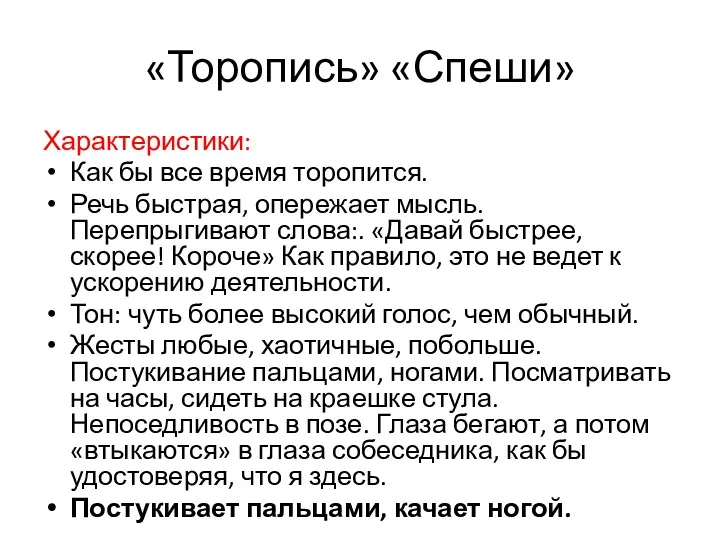 «Торопись» «Спеши»

Характеристики:
• Как бы все время торопится.
• Речь быстрая, опережает мысль. Перепрыгивают слова:. «Давай быстрее, скорее! Короче» Как правило, это не ведет к ускорению деятельности.
• Тон: чуть более высокий голос, чем обычный.
• Жесты любые, хаотичные, побольше. Постукивание пальцами, ногами. Посматривать на часы, сидеть на краешке стула. Непоседливость в позе. Глаза бегают, а потом «втыкаются» в глаза собеседника, как бы удостоверяя, что я здесь.
• Постукивает пальцами, качает ногой.